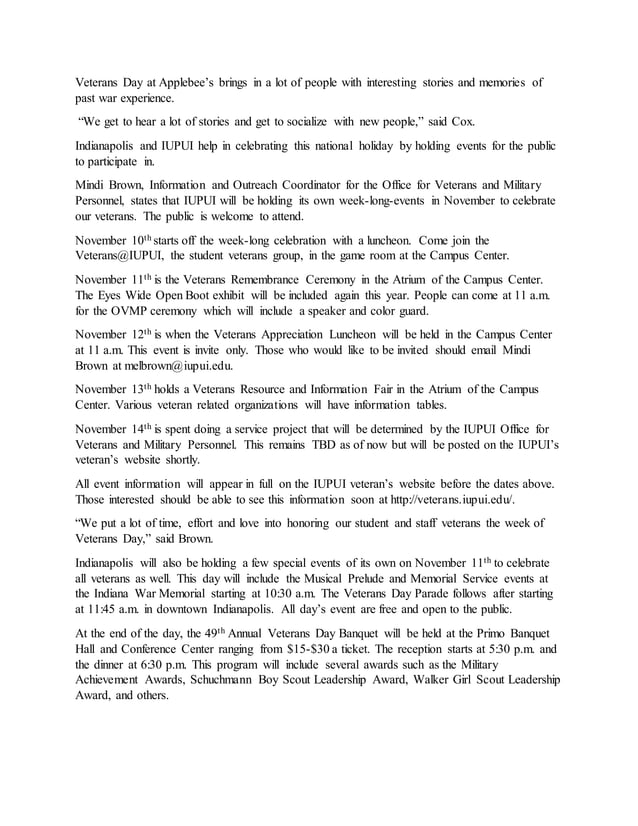 Veterans Day at Applebee's brings in a lot of people with interesting stories and memories of past war experience.

"We get to hear a lot of stories and get to socialize with new people," said Cox.

Indianapolis and IUPUI help in celebrating this national holiday by holding events for the public to participate in.

Mindi Brown, Information and Outreach Coordinator for the Office for Veterans and Military Personnel, states that IUPUI will be holding its own week-long-events in November to celebrate our veterans. The public is welcome to attend.

November 10th starts off the week-long celebration with a luncheon. Come join the Veterans@IUPUI, the student veterans group, in the game room at the Campus Center.

November 11th is the Veterans Remembrance Ceremony in the Atrium of the Campus Center. The Eyes Wide Open Boot exhibit will be included again this year. People can come at 11 a.m. for the OVMP ceremony which will include a speaker and color guard.

November 12th is when the Veterans Appreciation Luncheon will be held in the Campus Center at 11 a.m. This event is invite only. Those who would like to be invited should email Mindi Brown at melbrown@iupui.edu.

November 13th holds a Veterans Resource and Information Fair in the Atrium of the Campus Center. Various veteran related organizations will have information tables.

November 14th is spent doing a service project that will be determined by the IUPUI Office for Veterans and Military Personnel. This remains TBD as of now but will be posted on the IUPUI's veteran's website shortly.

All event information will appear in full on the IUPUI veteran's website before the dates above. Those interested should be able to see this information soon at http://veterans.iupui.edu/.

"We put a lot of time, effort and love into honoring our student and staff veterans the week of Veterans Day," said Brown.

Indianapolis will also be holding a few special events of its own on November 11th to celebrate all veterans as well. This day will include the Musical Prelude and Memorial Service events at the Indiana War Memorial starting at 10:30 a.m. The Veterans Day Parade follows after starting at 11:45 a.m. in downtown Indianapolis. All day's event are free and open to the public.

At the end of the day, the 49th Annual Veterans Day Banquet will be held at the Primo Banquet Hall and Conference Center ranging from $15-$30 a ticket. The reception starts at 5:30 p.m. and the dinner at 6:30 p.m. This program will include several awards such as the Military Achievement Awards, Schuchmann Boy Scout Leadership Award, Walker Girl Scout Leadership Award, and others.